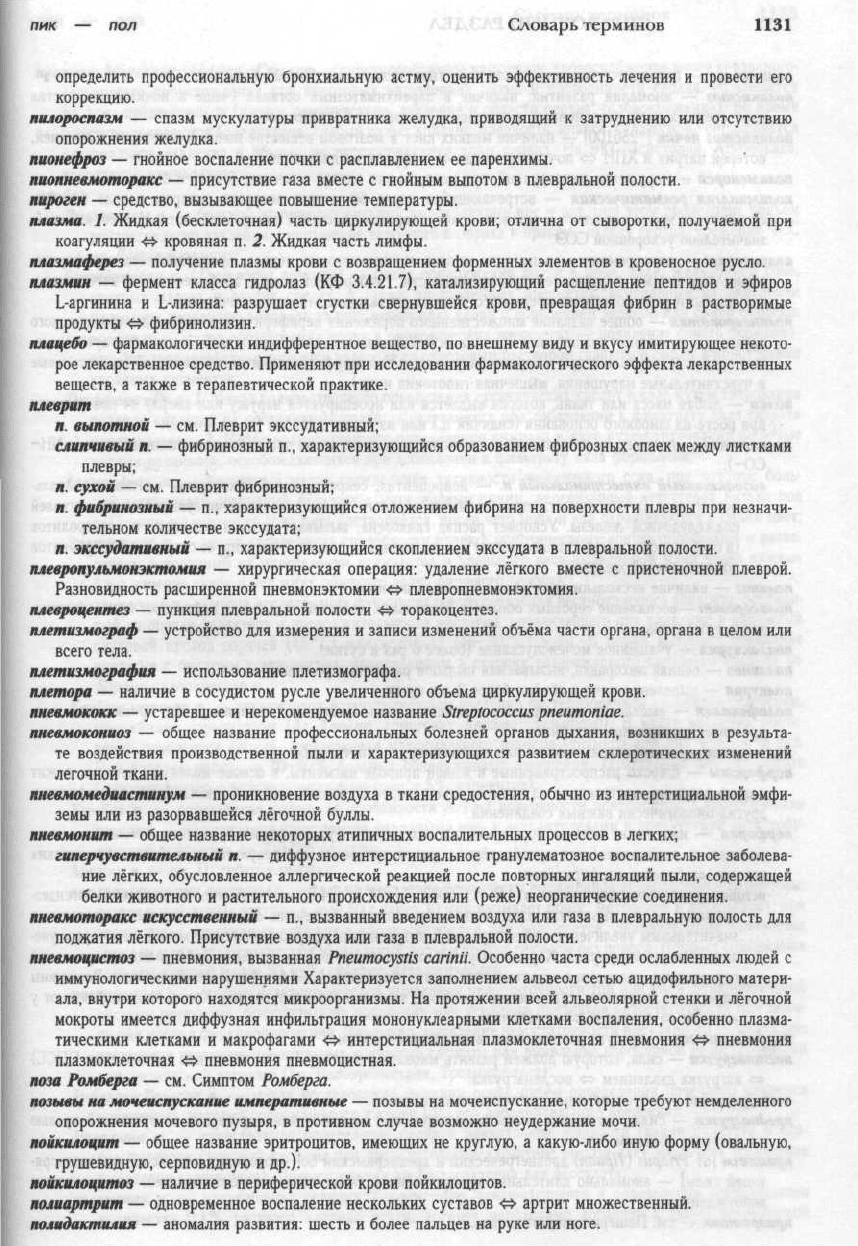 пик — пол Словарь терминов 1131

определить профессиональную бронхиальную астму, оценить эффективность лечения и провести его коррекцию.

пилороспазм — спазм мускулатуры привратника желудка, приводящий к затруднению или отсутствию опорожнения желудка.

пионефроз — гнойное воспаление почки с расплавлением ее паренхимы.

пиопневмоторакс — присутствие газа вместе с гнойным выпотом в плевральной полости.

пироген — средство, вызывающее повышение температуры.

плазма. 1. Жидкая (бесклеточная) часть циркулирующей крови; отлична от сыворотки, получаемой при коагуляции ⇔ кровяная п. 2. Жидкая часть лимфы.

плазмаферез — получение плазмы крови с возвращением форменных элементов в кровеносное русло.

плазмин — фермент класса гидролаз (КФ 3.4.21.7), катализирующий расщепление пептидов и эфиров L-аргинина и L-лизина: разрушает сгустки свернувшейся крови, превращая фибрин в растворимые продукты ⇔ фибринолизин.

плацебо — фармакологически индифферентное вещество, по внешнему виду и вкусу имитирующее некоторое лекарственное средство. Применяют при исследовании фармакологического эффекта лекарственных веществ, а также в терапевтической практике.

плеврит

п. выпотной — см. Плеврит экссудативный;

слипчивый п. — фибринозный п., характеризующийся образованием фиброзных спаек между листками плевры;

п. сухой — см. Плеврит фибринозный;

п. фибринозный — п., характеризующийся отложением фибрина на поверхности плевры при незначительном количестве экссудата;

п. экссудативный — п., характеризующийся скоплением экссудата в плевральной полости.

плевропульмонэктомия — хирургическая операция: удаление лёгкого вместе с пристеночной плеврой. Разновидность расширенной пневмонэктомии ⇔ плевропневмонэктомия.

плевроцентез — пункция плевральной полости ⇔ торакоцентез.

плетизмограф — устройство для измерения и записи изменений объёма части органа, органа в целом или всего тела.

плетизмография — использование плетизмографа.

плетора — наличие в сосудистом русле увеличенного объема циркулирующей крови.

пневмококк — устаревшее и нерекомендуемое название Streptococcus pneumoniae.

пневмокониоз — общее название профессиональных болезней органов дыхания, возникших в результате воздействия производственной пыли и характеризующихся развитием склеротических изменений легочной ткани.

пневмомедиастинум — проникновение воздуха в ткани средостения, обычно из интерстициальной эмфиземы или из разорвавшейся лёгочной буллы.

пневмонит — общее название некоторых атипичных воспалительных процессов в легких;

гиперчувствительный п. — диффузное интерстициальное гранулематозное воспалительное заболевание лёгких, обусловленное аллергической реакцией после повторных ингаляций пыли, содержащей белки животного и растительного происхождения или (реже) неорганические соединения.

пневмоторакс искусственный — п., вызванный введением воздуха или газа в плевральную полость для поджатия лёгкого. Присутствие воздуха или газа в плевральной полости.

пневмоцистоз — пневмония, вызванная Pneumocystis carinii. Особенно часта среди ослабленных людей с иммунологическими нарушениями Характеризуется заполнением альвеол сетью ацидофильного материала, внутри которого находятся микроорганизмы. На протяжении всей альвеолярной стенки и лёгочной мокроты имеется диффузная инфильтрация мононуклеарными клетками воспаления, особенно плазматическими клетками и макрофагами ⇔ интерстициальная плазмоклеточная пневмония ⇔ пневмония плазмоклеточная ⇔ пневмония пневмоцистная.

поза Ромберга — см. Симптом Ромберга.

позывы на мочеиспускание императивные — позывы на мочеиспускание, которые требуют немедленного опорожнения мочевого пузыря, в противном случае возможно неудержание мочи.

пойкилоцит — общее название эритроцитов, имеющих не круглую, а какую-либо иную форму (овальную, грушевидную, серповидную и др.).

пойкилоцитоз — наличие в периферической крови пойкилоцитов.

полиартрит — одновременное воспаление нескольких суставов ⇔ артрит множественный.

полидактилия — аномалия развития: шесть и более пальцев на руке или ноге.